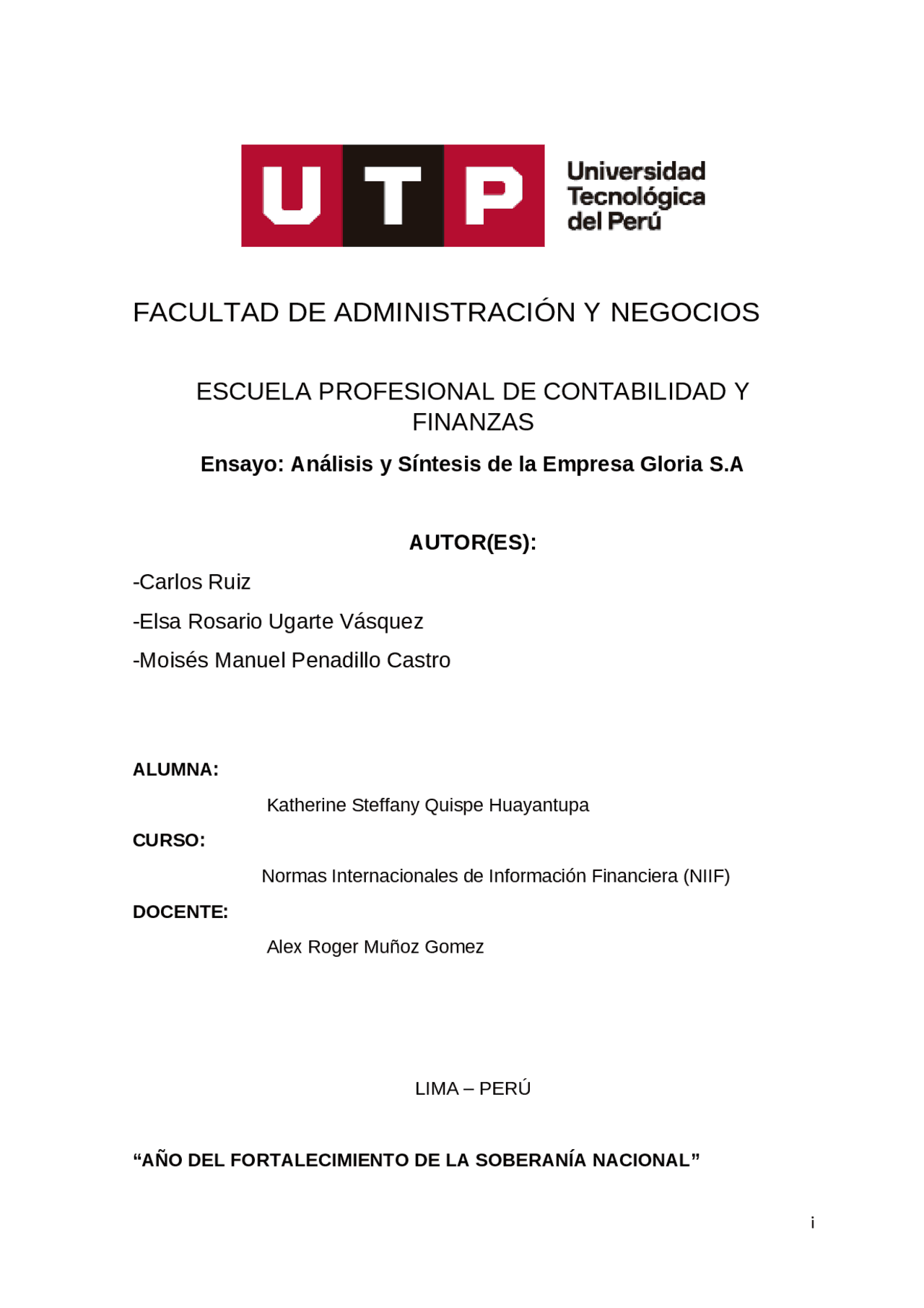 UTP Universidad Tecnológica del Perú

FACULTAD DE ADMINISTRACIÓN Y NEGOCIOS

ESCUELA PROFESIONAL DE CONTABILIDAD Y FINANZAS

Ensayo: Análisis y Síntesis de la Empresa Gloria S.A

AUTOR(ES):

-Carlos Ruiz

-Elsa Rosario Ugarte Vásquez

-Moisés Manuel Penadillo Castro

ALUMNA:

Katherine Steffany Quispe Huayantupa

CURSO:

Normas Internacionales de Información Financiera (NIIF)

DOCENTE:

Alex Roger Muñoz Gomez

LIMA – PERÚ

“AÑO DEL FORTALECIMIENTO DE LA SOBERANÍA NACIONAL”

i